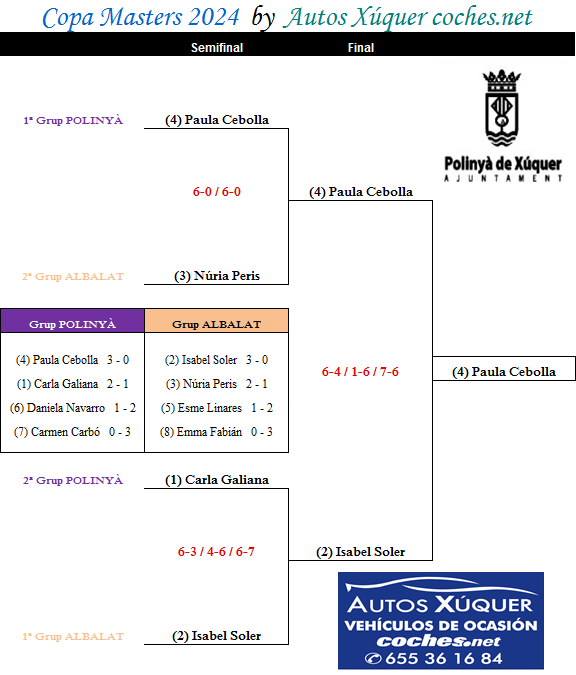 Copa Masters 2024 by Autos Xúquer coches.net

Semifinal

Final

Polinyà de Xúquer
AJUNTAMENT

1ª Grup POLINYÀ

(4) Paula Cebolla

6-0 / 6-0

(4) Paula Cebolla

2ª Grup ALBALAT

(3) Núria Peris

| Grup POLINYÀ | Grup ALBALAT |
|---|---|
| (4) Paula Cebolla 3 - 0 | (2) Isabel Soler 3 - 0 |
| (1) Carla Galiana 2 - 1 | (3) Núria Peris 2 - 1 |
| (6) Daniela Navarro 1 - 2 | (5) Esme Linares 1 - 2 |
| (7) Carmen Carbó 0 - 3 | (8) Emma Fabián 0 - 3 |

6-4 / 1-6 / 7-6

(4) Paula Cebolla

2ª Grup POLINYÀ

(1) Carla Galiana

6-3 / 4-6 / 6-7

(2) Isabel Soler

1ª Grup ALBALAT

(2) Isabel Soler

AUTOS XÚQUER
VEHÍCULOS DE OCASIÓN
coches.net
655 36 16 84